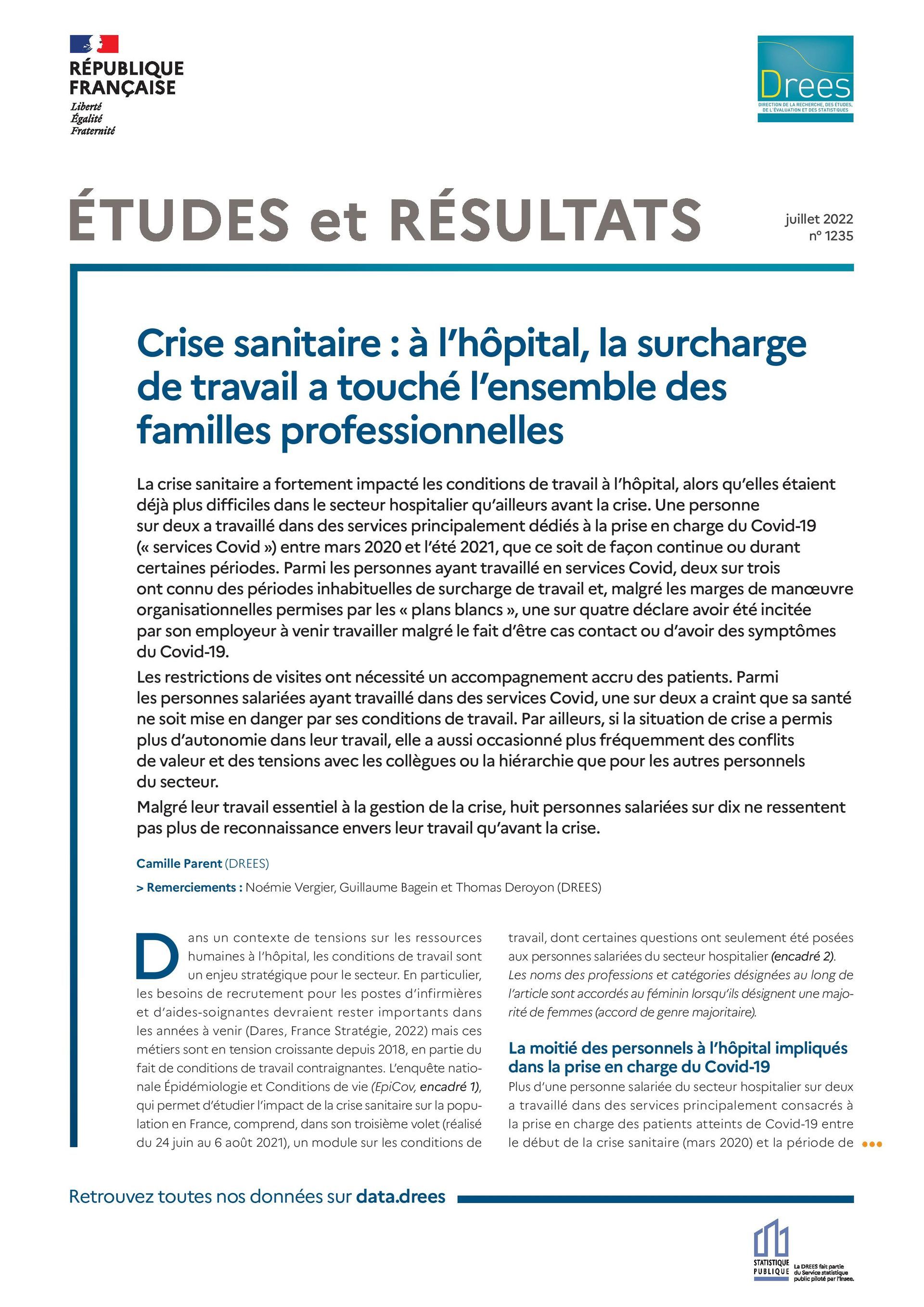 RÉPUBLIQUE FRANÇAISE
Liberté
Égalité
Fraternité

Drees
DIRECTION DE LA RECHERCHE, DES ÉTUDES, DE L'ÉVALUATION ET DES STATISTIQUES

ÉTUDES et RÉSULTATS

juillet 2022
n° 1235

Crise sanitaire : à l'hôpital, la surcharge de travail a touché l'ensemble des familles professionnelles

La crise sanitaire a fortement impacté les conditions de travail à l'hôpital, alors qu'elles étaient déjà plus difficiles dans le secteur hospitalier qu'ailleurs avant la crise. Une personne sur deux a travaillé dans des services principalement dédiés à la prise en charge du Covid-19 (« services Covid ») entre mars 2020 et l'été 2021, que ce soit de façon continue ou durant certaines périodes. Parmi les personnes ayant travaillé en services Covid, deux sur trois ont connu des périodes inhabituelles de surcharge de travail et, malgré les marges de manœuvre organisationnelles permises par les « plans blancs », une sur quatre déclare avoir été incitée par son employeur à venir travailler malgré le fait d'être cas contact ou d'avoir des symptômes du Covid-19.

Les restrictions de visites ont nécessité un accompagnement accru des patients. Parmi les personnes salariées ayant travaillé dans des services Covid, une sur deux a craint que sa santé ne soit mise en danger par ses conditions de travail. Par ailleurs, si la situation de crise a permis plus d'autonomie dans leur travail, elle a aussi occasionné plus fréquemment des conflits de valeur et des tensions avec les collègues ou la hiérarchie que pour les autres personnels du secteur.

Malgré leur travail essentiel à la gestion de la crise, huit personnes salariées sur dix ne ressentent pas plus de reconnaissance envers leur travail qu'avant la crise.

Camille Parent (DREES)

> Remerciements : Noémie Vergier, Guillaume Bagein et Thomas Deroyon (DREES)

Dans un contexte de tensions sur les ressources humaines à l'hôpital, les conditions de travail sont un enjeu stratégique pour le secteur. En particulier, les besoins de recrutement pour les postes d'infirmières et d'aides-soignantes devraient rester importants dans les années à venir (Dares, France Stratégie, 2022) mais ces métiers sont en tension croissante depuis 2018, en partie du fait de conditions de travail contraignantes. L'enquête nationale Épidémiologie et Conditions de vie (EpiCov, encadré 1), qui permet d'étudier l'impact de la crise sanitaire sur la population en France, comprend, dans son troisième volet (réalisé du 24 juin au 6 août 2021), un module sur les conditions de travail, dont certaines questions ont seulement été posées aux personnes salariées du secteur hospitalier (encadré 2). Les noms des professions et catégories désignées au long de l'article sont accordés au féminin lorsqu'ils désignent une majorité de femmes (accord de genre majoritaire).

La moitié des personnels à l'hôpital impliqués dans la prise en charge du Covid-19
Plus d'une personne salariée du secteur hospitalier sur deux a travaillé dans des services principalement consacrés à la prise en charge des patients atteints de Covid-19 entre le début de la crise sanitaire (mars 2020) et la période de

Retrouvez toutes nos données sur data.drees

STATISTIQUE PUBLIQUE
La DREES fait partie du Service statistique public piloté par l'Insee.